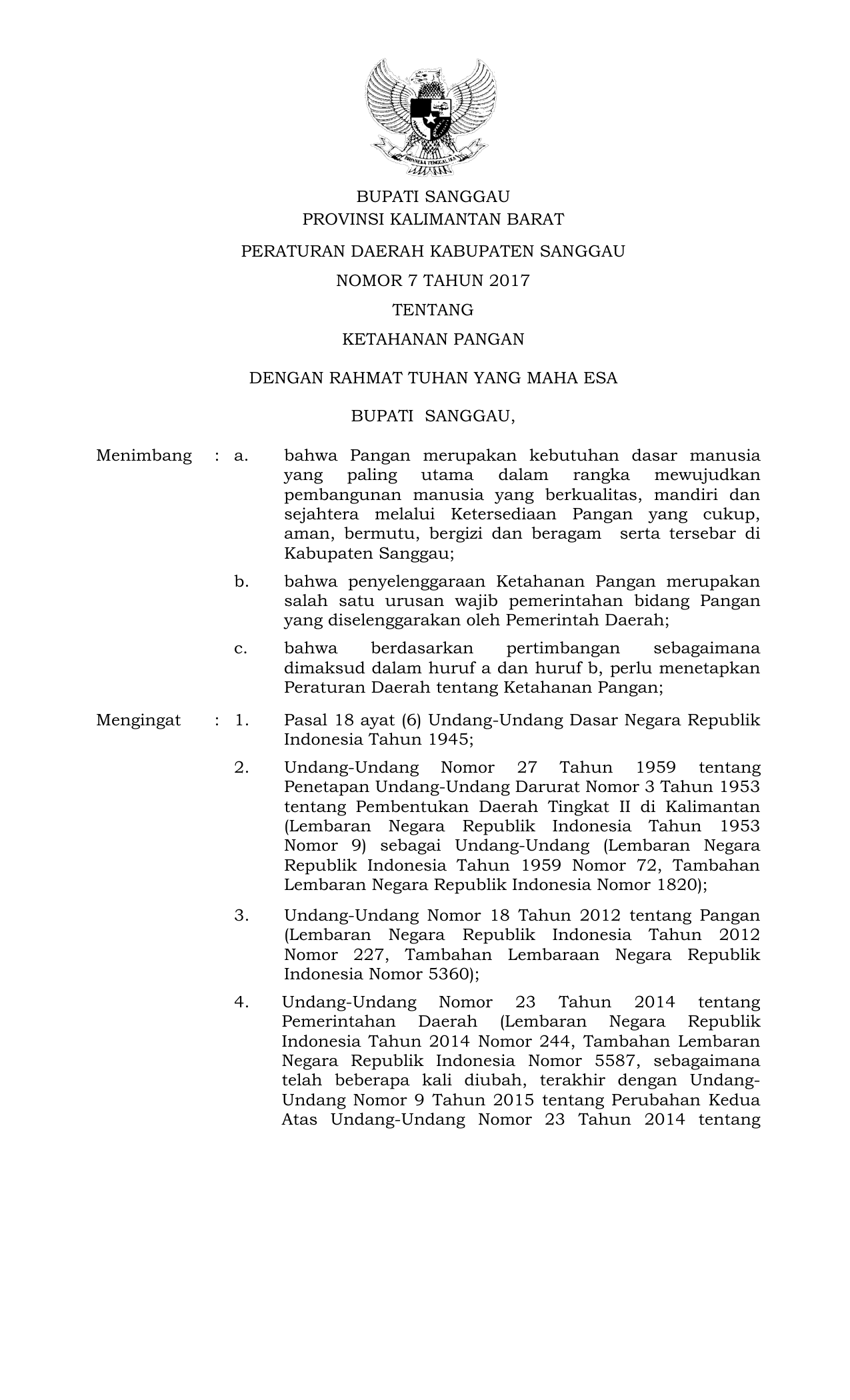 BHINNEKA TUNGGAL IKA

BUPATI SANGGAU
PROVINSI KALIMANTAN BARAT

PERATURAN DAERAH KABUPATEN SANGGAU
NOMOR 7 TAHUN 2017
TENTANG
KETAHANAN PANGAN

DENGAN RAHMAT TUHAN YANG MAHA ESA

BUPATI SANGGAU,

Menimbang : a. bahwa Pangan merupakan kebutuhan dasar manusia yang paling utama dalam rangka mewujudkan pembangunan manusia yang berkualitas, mandiri dan sejahtera melalui Ketersediaan Pangan yang cukup, aman, bermutu, bergizi dan beragam serta tersebar di Kabupaten Sanggau;

b. bahwa penyelenggaraan Ketahanan Pangan merupakan salah satu urusan wajib pemerintahan bidang Pangan yang diselenggarakan oleh Pemerintah Daerah;

c. bahwa berdasarkan pertimbangan sebagaimana dimaksud dalam huruf a dan huruf b, perlu menetapkan Peraturan Daerah tentang Ketahanan Pangan;

Mengingat : 1. Pasal 18 ayat (6) Undang-Undang Dasar Negara Republik Indonesia Tahun 1945;

2. Undang-Undang Nomor 27 Tahun 1959 tentang Penetapan Undang-Undang Darurat Nomor 3 Tahun 1953 tentang Pembentukan Daerah Tingkat II di Kalimantan (Lembaran Negara Republik Indonesia Tahun 1953 Nomor 9) sebagai Undang-Undang (Lembaran Negara Republik Indonesia Tahun 1959 Nomor 72, Tambahan Lembaran Negara Republik Indonesia Nomor 1820);

3. Undang-Undang Nomor 18 Tahun 2012 tentang Pangan (Lembaran Negara Republik Indonesia Tahun 2012 Nomor 227, Tambahan Lembaraan Negara Republik Indonesia Nomor 5360);

4. Undang-Undang Nomor 23 Tahun 2014 tentang Pemerintahan Daerah (Lembaran Negara Republik Indonesia Tahun 2014 Nomor 244, Tambahan Lembaran Negara Republik Indonesia Nomor 5587, sebagaimana telah beberapa kali diubah, terakhir dengan Undang-Undang Nomor 9 Tahun 2015 tentang Perubahan Kedua Atas Undang-Undang Nomor 23 Tahun 2014 tentang